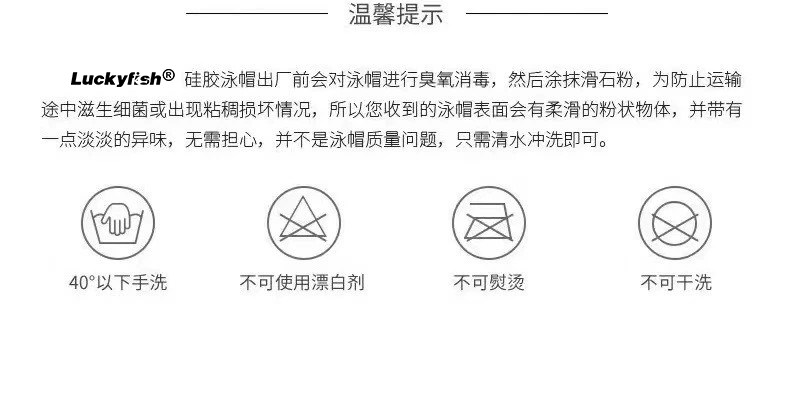 温馨提示

Luckyfish® 硅胶泳帽出厂前会对泳帽进行臭氧消毒，然后涂抹滑石粉，为防止运输途中滋生细菌或出现粘稠损坏情况，所以您收到的泳帽表面会有柔滑的粉状物体，并带有一点淡淡的异味，无需担心，并不是泳帽质量问题，只需清水冲洗即可。

40°以下手洗

不可使用漂白剂

不可熨烫

不可干洗